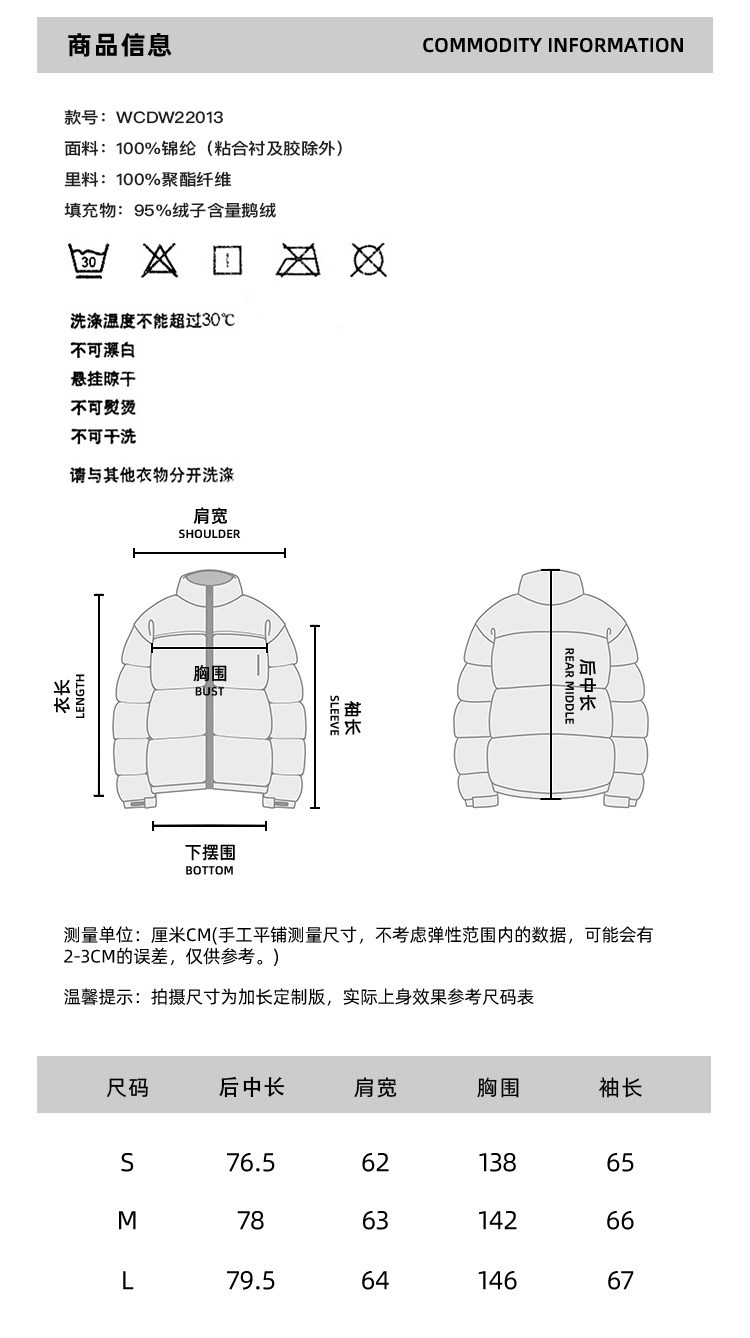 商品信息

COMMODITY INFORMATION

款号：WCDW22013
面料：100%锦纶（粘合衬及胶除外）
里料：100%聚酯纤维
填充物：95%绒子含量鹅绒

30

洗涤温度不能超过30℃
不可漂白
悬挂晾干
不可熨烫
不可干洗

请与其他衣物分开洗涤

肩宽
SHOULDER

衣长
LENGTH

胸围
BUST

袖长
SLEEVE

下摆围
BOTTOM

后中长
REAR MIDDLE

测量单位：厘米CM(手工平铺测量尺寸，不考虑弹性范围内的数据，可能会有2-3CM的误差，仅供参考。)

温馨提示：拍摄尺寸为加长定制版，实际上身效果参考尺码表

| 尺码 | 后中长 | 肩宽 | 胸围 | 袖长 |
|---|---|---|---|---|
| S | 76.5 | 62 | 138 | 65 |
| M | 78 | 63 | 142 | 66 |
| L | 79.5 | 64 | 146 | 67 |